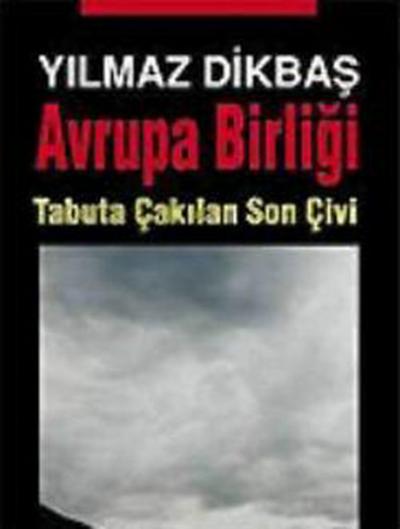 YILMAZ DİKBAŞ

Avrupa Birliği

Tabuta Çakılan Son Çivi